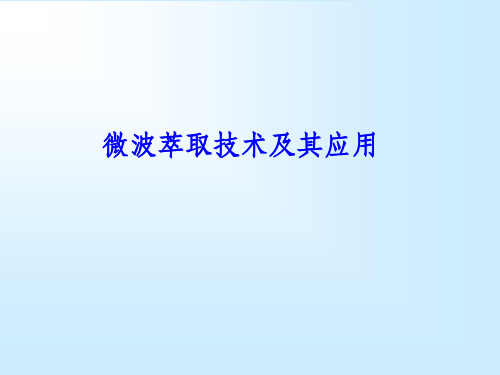 微波萃取技术及其应用